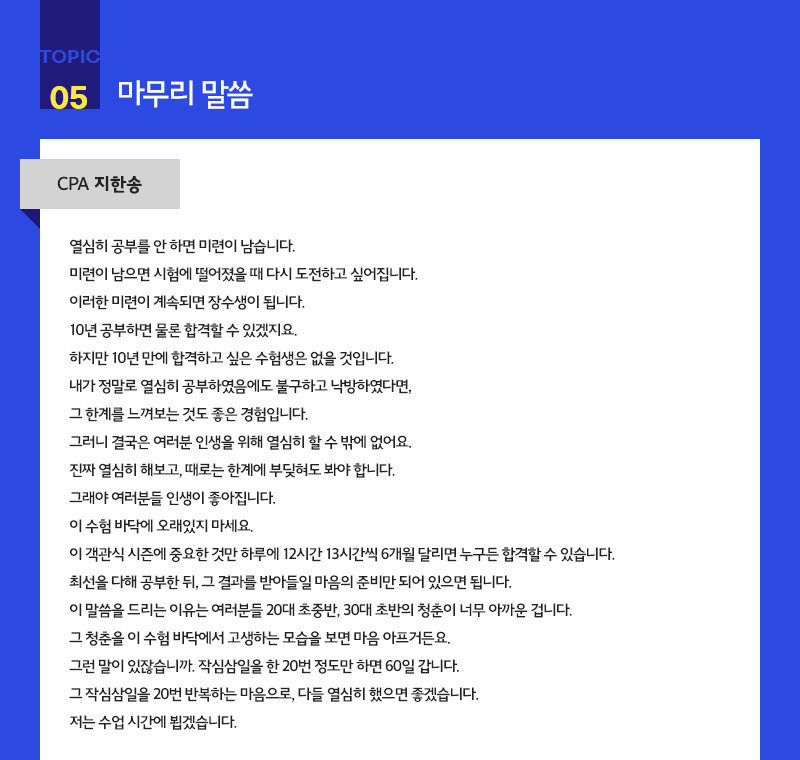 TOPIC
05 마무리 말씀

CPA 지한송

열심히 공부를 안 하면 미련이 남습니다.
미련이 남으면 시험에 떨어졌을 때 다시 도전하고 싶어집니다.
이러한 미련이 계속되면 장수생이 됩니다.
10년 공부하면 물론 합격할 수 있겠지요.
하지만 10년 만에 합격하고 싶은 수험생은 없을 것입니다.
내가 정말로 열심히 공부하였음에도 불구하고 낙방하였다면,
그 한계를 느껴보는 것도 좋은 경험입니다.
그러니 결국은 여러분 인생을 위해 열심히 할 수 밖에 없어요.
진짜 열심히 해보고, 때로는 한계에 부딪혀도 봐야 합니다.
그래야 여러분들 인생이 좋아집니다.
이 수험 바닥에 오래있지 마세요.
이 객관식 시즌에 중요한 것만 하루에 12시간 13시간씩 6개월 달리면 누구든 합격할 수 있습니다.
최선을 다해 공부한 뒤, 그 결과를 받아들일 마음의 준비만 되어 있으면 됩니다.
이 말씀을 드리는 이유는 여러분들 20대 초중반, 30대 초반의 청춘이 너무 아까운 겁니다.
그 청춘을 이 수험 바닥에서 고생하는 모습을 보면 마음 아프거든요.
그런 말이 있잖습니까. 작심삼일을 한 20번 정도만 하면 60일 갑니다.
그 작심삼일을 20번 반복하는 마음으로, 다들 열심히 했으면 좋겠습니다.
저는 수업 시간에 뵙겠습니다.